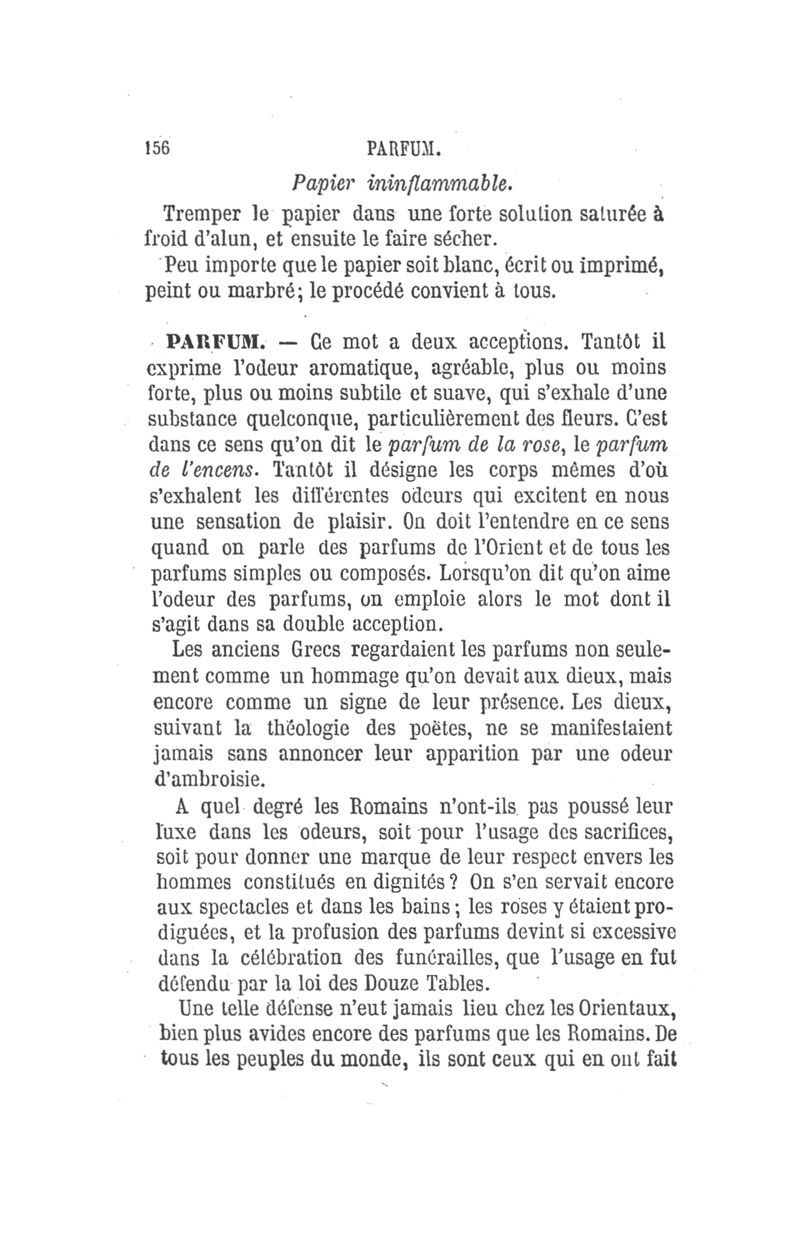 156 PARFUM.

Papier ininflammable.

Tremper le papier dans une forte solution saturée à froid d'alun, et ensuite le faire sécher.

Peu importe que le papier soit blanc, écrit ou imprimé, peint ou marbré; le procédé convient à tous.

PARFUM. — Ce mot a deux acceptions. Tantôt il exprime l'odeur aromatique, agréable, plus ou moins forte, plus ou moins subtile et suave, qui s'exhale d'une substance quelconque, particulièrement des fleurs. C'est dans ce sens qu'on dit le parfum de la rose, le parfum de l'encens. Tantôt il désigne les corps mêmes d'où s'exhalent les différentes odeurs qui excitent en nous une sensation de plaisir. On doit l'entendre en ce sens quand on parle des parfums de l'Orient et de tous les parfums simples ou composés. Lorsqu'on dit qu'on aime l'odeur des parfums, on emploie alors le mot dont il s'agit dans sa double acception.

Les anciens Grecs regardaient les parfums non seulement comme un hommage qu'on devait aux dieux, mais encore comme un signe de leur présence. Les dieux, suivant la théologie des poëtes, ne se manifestaient jamais sans annoncer leur apparition par une odeur d'ambroisie.

A quel degré les Romains n'ont-ils pas poussé leur luxe dans les odeurs, soit pour l'usage des sacrifices, soit pour donner une marque de leur respect envers les hommes constitués en dignités? On s'en servait encore aux spectacles et dans les bains; les roses y étaient prodiguées, et la profusion des parfums devint si excessive dans la célébration des funérailles, que l'usage en fut défendu par la loi des Douze Tables.

Une telle défense n'eut jamais lieu chez les Orientaux, bien plus avides encore des parfums que les Romains. De tous les peuples du monde, ils sont ceux qui en ont fait